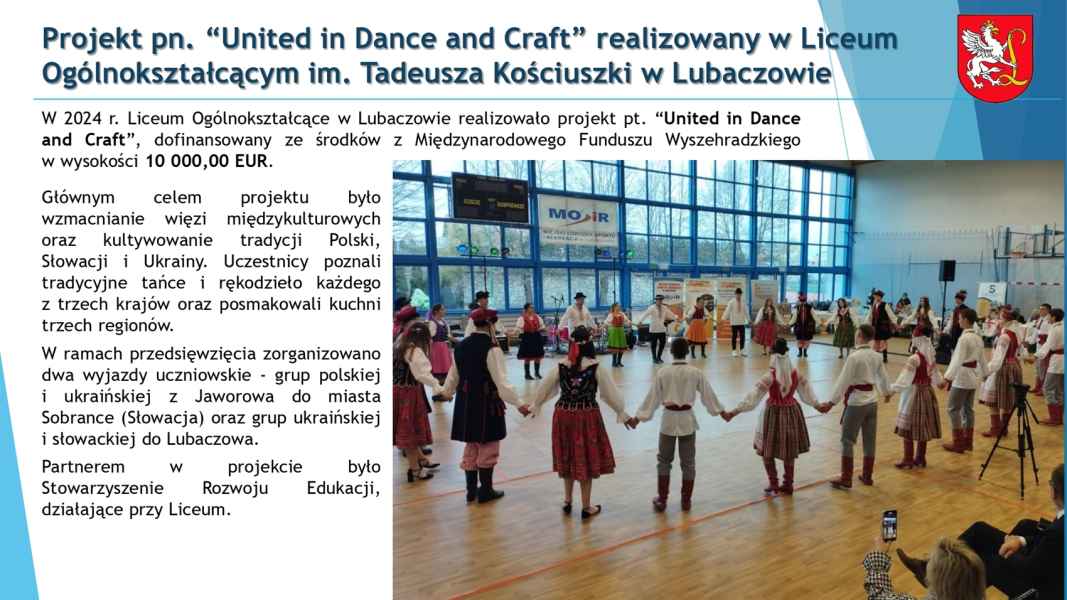 Projekt pn. “United in Dance and Craft” realizowany w Liceum Ogólnokształcącym im. Tadeusza Kościuszki w Lubaczowie

W 2024 r. Liceum Ogólnokształcące w Lubaczowie realizowało projekt pt. “United in Dance and Craft”, dofinansowany ze środków z Międzynarodowego Funduszu Wyszehradzkiego w wysokości 10 000,00 EUR.

Głównym celem projektu było wzmacnianie więzi międzykulturowych oraz kultywowanie tradycji Polski, Słowacji i Ukrainy. Uczestnicy poznali tradycyjne tańce i rękodzieło każdego z trzech krajów oraz posmakowali kuchni trzech regionów.

W ramach przedsięwzięcia zorganizowano dwa wyjazdy uczniowskie - grup polskiej i ukraińskiej z Jaworowa do miasta Sobrance (Słowacja) oraz grup ukraińskiej i słowackiej do Lubaczowa.

Partnerem w projekcie było Stowarzyszenie Rozwoju Edukacji, działające przy Liceum.

MOSiR